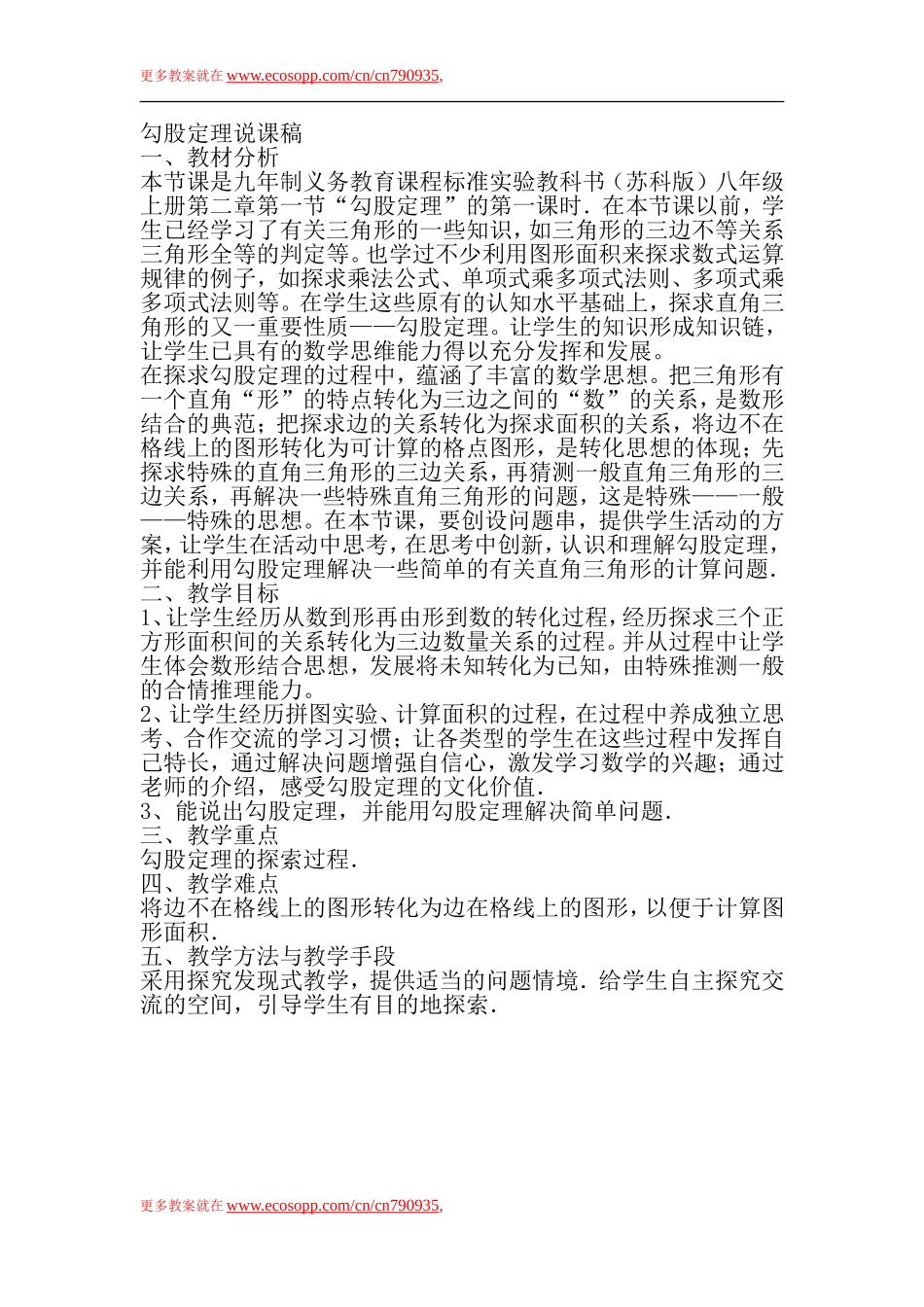 更多教案就在 www.ecosopp.com/cn/cn790935,

勾股定理说课稿
一、教材分析
本节课是九年制义务教育课程标准实验教科书（苏科版）八年级上册第二章第一节“勾股定理”的第一课时．在本节课以前，学生已经学习了有关三角形的一些知识，如三角形的三边不等关系三角形全等的判定等。也学过不少利用图形面积来探求数式运算规律的例子，如探求乘法公式、单项式乘多项式法则、多项式乘多项式法则等。在学生这些原有的认知水平基础上，探求直角三角形的又一重要性质——勾股定理。让学生的知识形成知识链，让学生已具有的数学思维能力得以充分发挥和发展。
在探求勾股定理的过程中，蕴涵了丰富的数学思想。把三角形有一个直角“形”的特点转化为三边之间的“数”的关系，是数形结合的典范；把探求边的关系转化为探求面积的关系，将边不在格线上的图形转化为可计算的格点图形，是转化思想的体现；先探求特殊的直角三角形的三边关系，再猜测一般直角三角形的三边关系，再解决一些特殊直角三角形的问题，这是特殊——一般——特殊的思想。在本节课，要创设问题串，提供学生活动的方案，让学生在活动中思考，在思考中创新，认识和理解勾股定理，并能利用勾股定理解决一些简单的有关直角三角形的计算问题．
二、教学目标
1、让学生经历从数到形再由形到数的转化过程，经历探求三个正方形面积间的关系转化为三边数量关系的过程。并从过程中让学生体会数形结合思想，发展将未知转化为已知，由特殊推测一般的合情推理能力。
2、让学生经历拼图实验、计算面积的过程，在过程中养成独立思考、合作交流的学习习惯；让各类型的学生在这些过程中发挥自己特长，通过解决问题增强自信心，激发学习数学的兴趣；通过老师的介绍，感受勾股定理的文化价值．
3、能说出勾股定理，并能用勾股定理解决简单问题．
三、教学重点
勾股定理的探索过程．
四、教学难点
将边不在格线上的图形转化为边在格线上的图形，以便于计算图形面积．
五、教学方法与教学手段
采用探究发现式教学，提供适当的问题情境．给学生自主探究交流的空间，引导学生有目的地探索．

更多教案就在 www.ecosopp.com/cn/cn790935,